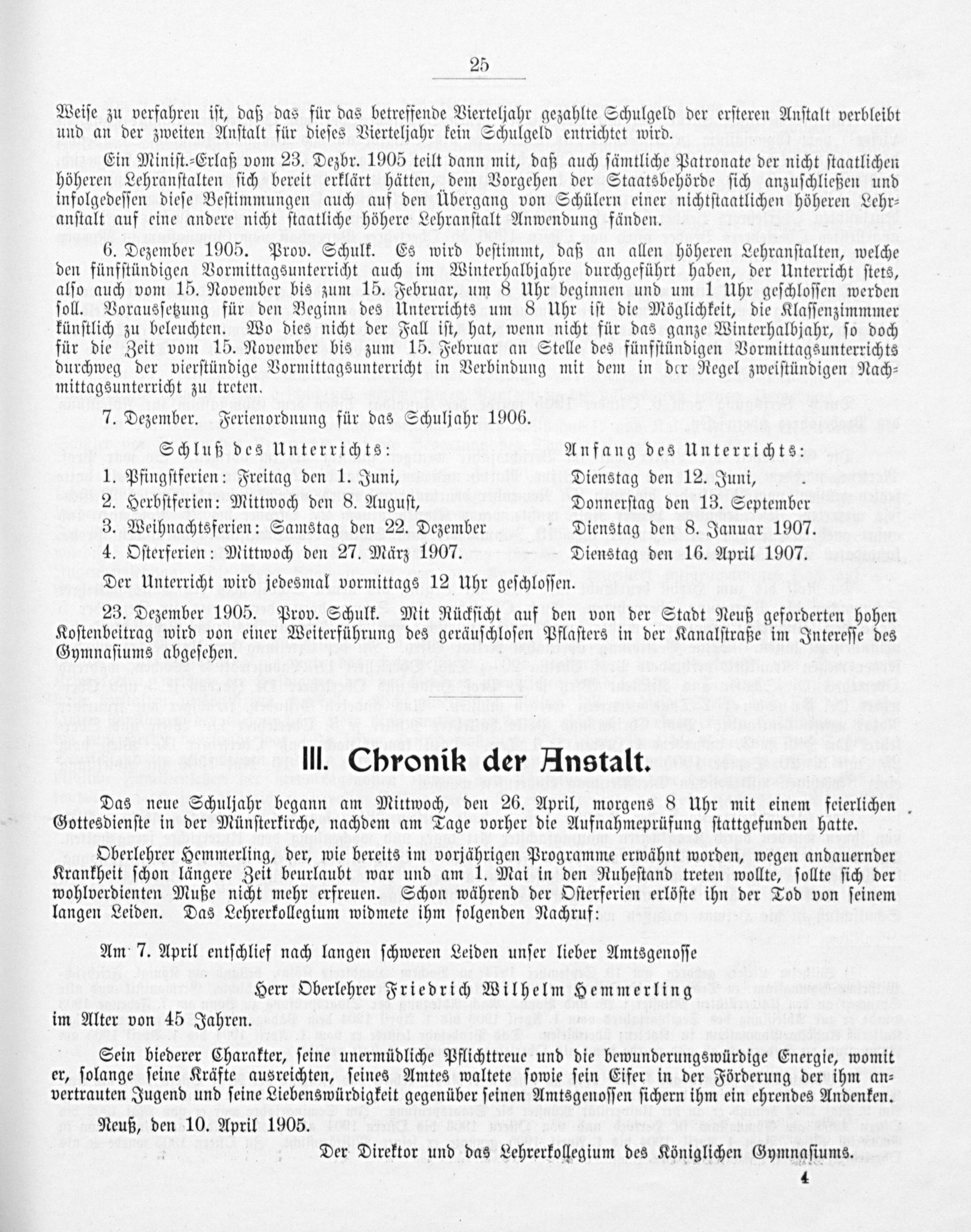 25

Weise zu verfahren ist, daß das für das betreffende Vierteljahr gezahlte Schulgeld der ersteren Anstalt verbleibt und an der zweiten Anstalt für dieses Vierteljahr kein Schulgeld entrichtet wird.

Ein Minist.-Erlaß vom 23. Dezbr. 1905 teilt dann mit, daß auch sämtliche Patronate der nicht staatlichen höheren Lehranstalten sich bereit erklärt hätten, dem Vorgehen der Staatsbehörde sich anzuschließen und infolgedessen diese Bestimmungen auch auf den Übergang von Schülern einer nichtstaatlichen höheren Lehranstalt auf eine andere nicht staatliche höhere Lehranstalt Anwendung fänden.

6. Dezember 1905. Prov. Schulk. Es wird bestimmt, daß an allen höheren Lehranstalten, welche den fünfstündigen Vormittagsunterricht auch im Winterhalbjahre durchgeführt haben, der Unterricht stets, also auch vom 15. November bis zum 15. Februar, um 8 Uhr beginnen und um 1 Uhr geschlossen werden soll. Voraussetzung für den Beginn des Unterrichts um 8 Uhr ist die Möglichkeit, die Klassenzimmmer künstlich zu beleuchten. Wo dies nicht der Fall ist, hat, wenn nicht für das ganze Winterhalbjahr, so doch für die Zeit vom 15. November bis zum 15. Februar an Stelle des fünfstündigen Vormittagsunterrichts durchweg der vierstündige Vormittagsunterricht in Verbindung mit dem in der Regel zweistündigen Nachmittagsunterricht zu treten.

7. Dezember. Ferienordnung für das Schuljahr 1906.

| Schluß des Unterrichts: | Anfang des Unterrichts: |
|---|---|
| 1. Pfingstferien: Freitag den 1. Juni, | Dienstag den 12. Juni, |
| 2. Herbstferien: Mittwoch den 8. August, | Donnerstag den 13. September |
| 3. Weihnachtsferien: Samstag den 22. Dezember | Dienstag den 8. Januar 1907. |
| 4. Osterferien: Mittwoch den 27. März 1907. | Dienstag den 16. April 1907. |

Der Unterricht wird jedesmal vormittags 12 Uhr geschlossen.

23. Dezember 1905. Prov. Schulk. Mit Rücksicht auf den von der Stadt Neuß geforderten hohen Kostenbeitrag wird von einer Weiterführung des geräuschlosen Pflasters in der Kanalstraße im Interesse des Gymnasiums abgesehen.

III. Chronik der Anstalt.

Das neue Schuljahr begann am Mittwoch, den 26. April, morgens 8 Uhr mit einem feierlichen Gottesdienste in der Münsterkirche, nachdem am Tage vorher die Aufnahmeprüfung stattgefunden hatte.

Oberlehrer Hemmerling, der, wie bereits im vorjährigen Programme erwähnt worden, wegen andauernder Krankheit schon längere Zeit beurlaubt war und am 1. Mai in den Ruhestand treten wollte, sollte sich der wohlverdienten Muße nicht mehr erfreuen. Schon während der Osterferien erlöste ihn der Tod von seinem langen Leiden. Das Lehrerkollegium widmete ihm folgenden Nachruf:

Am 7. April entschlief nach langen schweren Leiden unser lieber Amtsgenosse

Herr Oberlehrer Friedrich Wilhelm Hemmerling

im Alter von 45 Jahren.

Sein biederer Charakter, seine unermüdliche Pflichttreue und die bewunderungswürdige Energie, womit er, solange seine Kräfte ausreichten, seines Amtes waltete sowie sein Eifer in der Förderung der ihm anvertrauten Jugend und seine Liebenswürdigkeit gegenüber seinen Amtsgenossen sichern ihm ein ehrendes Andenken.

Neuß, den 10. April 1905.

Der Direktor und das Lehrerkollegium des Königlichen Gymnasiums.

4